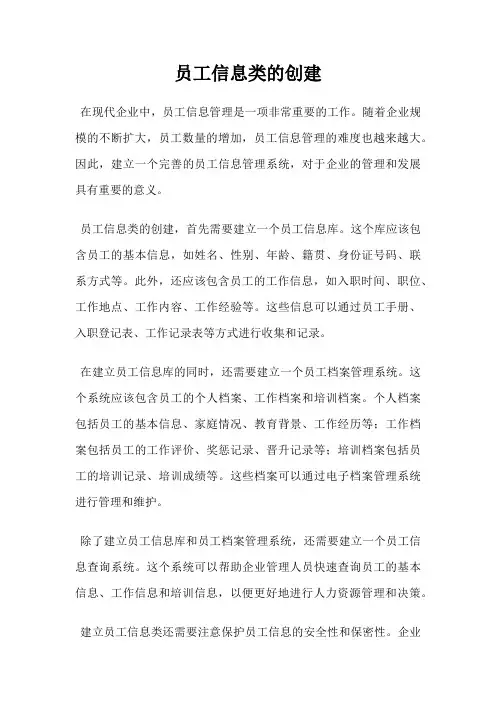 员工信息类的创建

在现代企业中，员工信息管理是一项非常重要的工作。随着企业规模的不断扩大，员工数量的增加，员工信息管理的难度也越来越大。因此，建立一个完善的员工信息管理系统，对于企业的管理和发展具有重要的意义。

员工信息类的创建，首先需要建立一个员工信息库。这个库应该包含员工的基本信息，如姓名、性别、年龄、籍贯、身份证号码、联系方式等。此外，还应该包含员工的工作信息，如入职时间、职位、工作地点、工作内容、工作经验等。这些信息可以通过员工手册、入职登记表、工作记录表等方式进行收集和记录。

在建立员工信息库的同时，还需要建立一个员工档案管理系统。这个系统应该包含员工的个人档案、工作档案和培训档案。个人档案包括员工的基本信息、家庭情况、教育背景、工作经历等；工作档案包括员工的工作评价、奖惩记录、晋升记录等；培训档案包括员工的培训记录、培训成绩等。这些档案可以通过电子档案管理系统进行管理和维护。

除了建立员工信息库和员工档案管理系统，还需要建立一个员工信息查询系统。这个系统可以帮助企业管理人员快速查询员工的基本信息、工作信息和培训信息，以便更好地进行人力资源管理和决策。

建立员工信息类还需要注意保护员工信息的安全性和保密性。企业